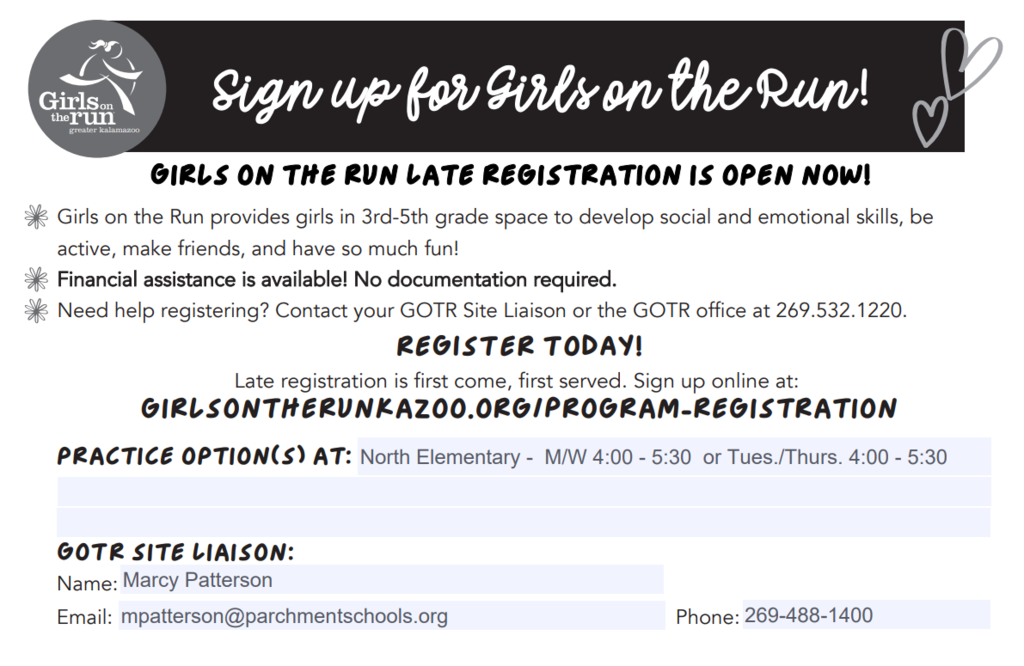 Girls on the run greater kalamazoo

Sign up for Girls on the Run!

GIRLS ON THE RUN LATE REGISTRATION IS OPEN NOW!

Girls on the Run provides girls in 3rd-5th grade space to develop social and emotional skills, be active, make friends, and have so much fun!

Financial assistance is available! No documentation required.

Need help registering? Contact your GOTR Site Liaison or the GOTR office at 269.532.1220.

REGISTER TODAY!

Late registration is first come, first served. Sign up online at:

GIRLSONTHERUNKAZOO.ORG/PROGRAM-REGISTRATION

PRACTICE OPTION(S) AT: North Elementary - M/W 4:00 - 5:30 or Tues./Thurs. 4:00 - 5:30

GOTR SITE LIAISON:

Name: Marcy Patterson

Email: mpatterson@parchmentschools.org

Phone: 269-488-1400